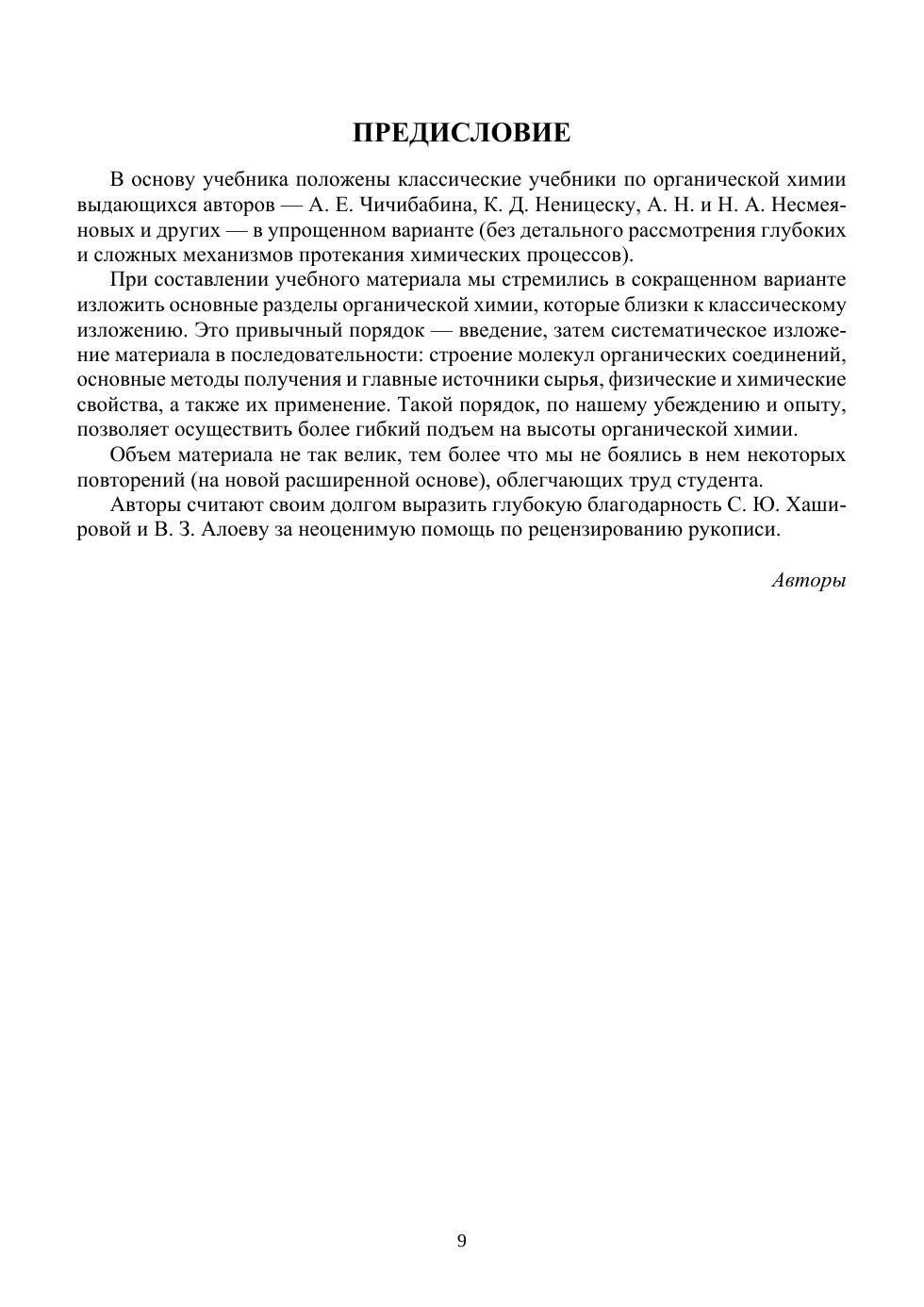 ПРЕДИСЛОВИЕ

В основу учебника положены классические учебники по органической химии выдающихся авторов — А. Е. Чичибабина, К. Д. Неницеску, А. Н. и Н. А. Несмеяновых и других — в упрощенном варианте (без детального рассмотрения глубоких и сложных механизмов протекания химических процессов).

При составлении учебного материала мы стремились в сокращенном варианте изложить основные разделы органической химии, которые близки к классическому изложению. Это привычный порядок — введение, затем систематическое изложение материала в последовательности: строение молекул органических соединений, основные методы получения и главные источники сырья, физические и химические свойства, а также их применение. Такой порядок, по нашему убеждению и опыту, позволяет осуществить более гибкий подъем на высоты органической химии.

Объем материала не так велик, тем более что мы не боялись в нем некоторых повторений (на новой расширенной основе), облегчающих труд студента.

Авторы считают своим долгом выразить глубокую благодарность С. Ю. Хашировой и В. З. Алоеву за неоценимую помощь по рецензированию рукописи.

Авторы

9